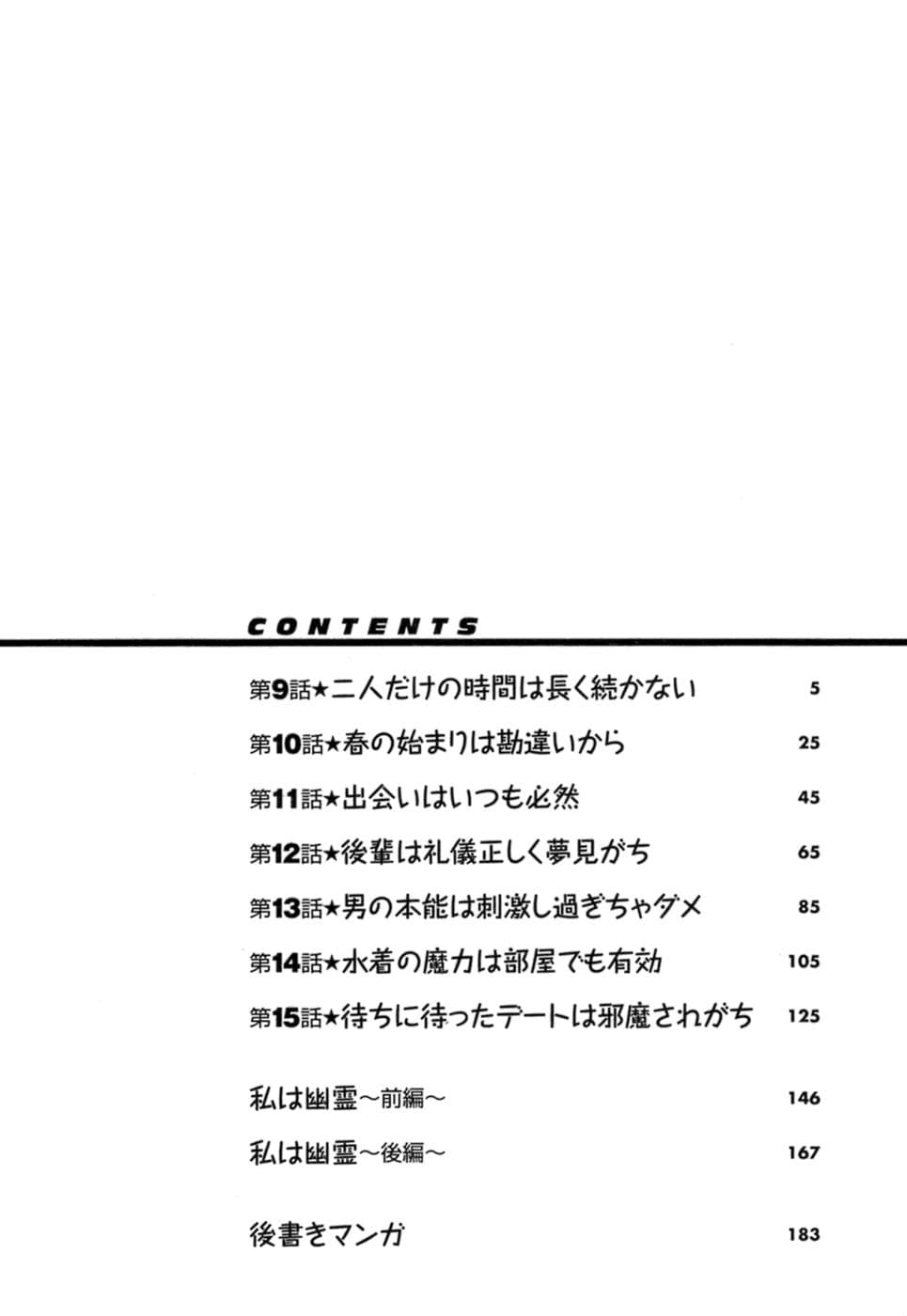 CONTENTS

第9話★二人だけの時間は長く続かない 5

第10話★春の始まりは勘違いから 25

第11話★出会いはいつも必然 45

第12話★後輩は礼儀正しく夢見がち 65

第13話★男の本能は刺激し過ぎちゃダメ 85

第14話★水着の魔力は部屋でも有効 105

第15話★待ちに待ったデートは邪魔されがち 125

私は幽霊～前編～ 146

私は幽霊～後編～ 167

後書きマンガ 183